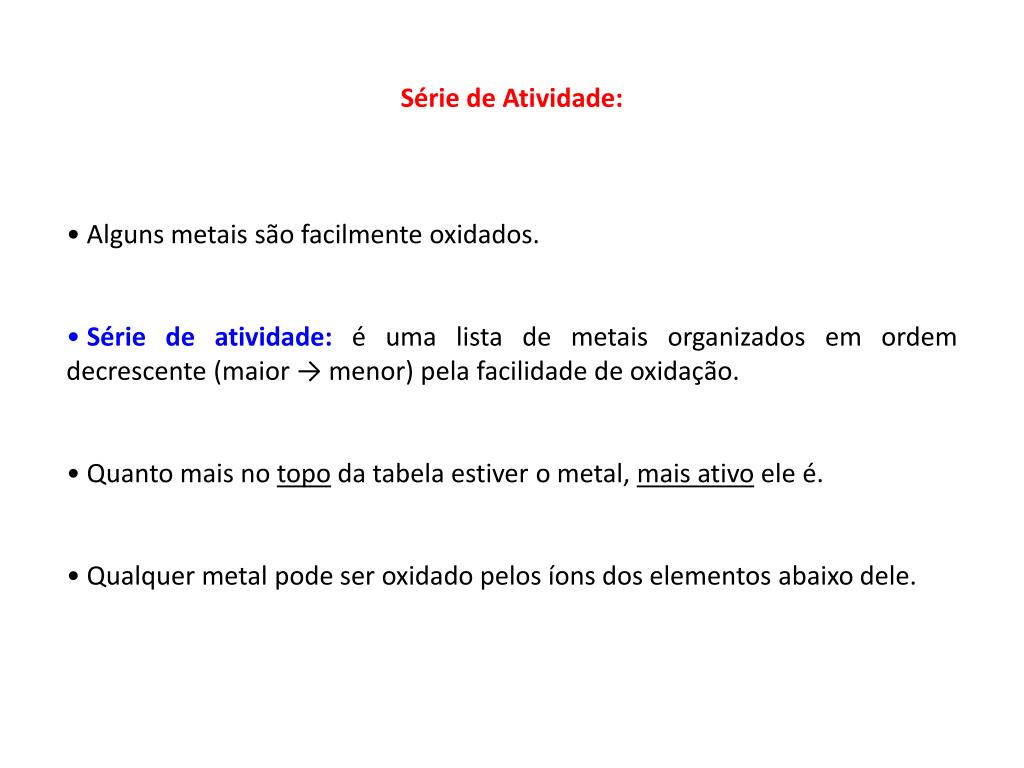 Série de Atividade:

• Alguns metais são facilmente oxidados.

• Série de atividade: é uma lista de metais organizados em ordem decrescente (maior → menor) pela facilidade de oxidação.

• Quanto mais no topo da tabela estiver o metal, mais ativo ele é.

• Qualquer metal pode ser oxidado pelos íons dos elementos abaixo dele.